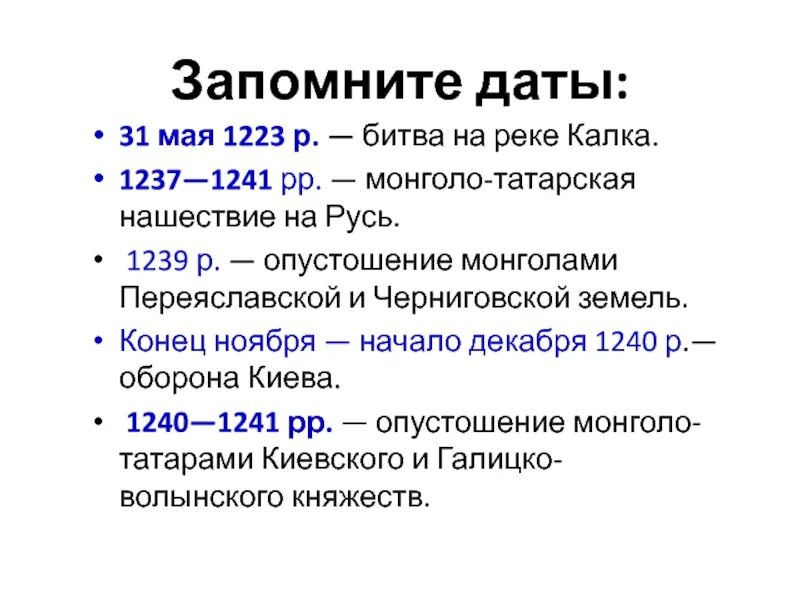 Запомните даты:

• 31 мая 1223 р. — битва на реке Калка.
• 1237—1241 рр. — монголо-татарская нашествие на Русь.
• 1239 р. — опустошение монголами Переяславской и Черниговской земель.
• Конец ноября — начало декабря 1240 р.— оборона Киева.
• 1240—1241 рр. — опустошение монголо-татарами Киевского и Галицко-волынского княжеств.